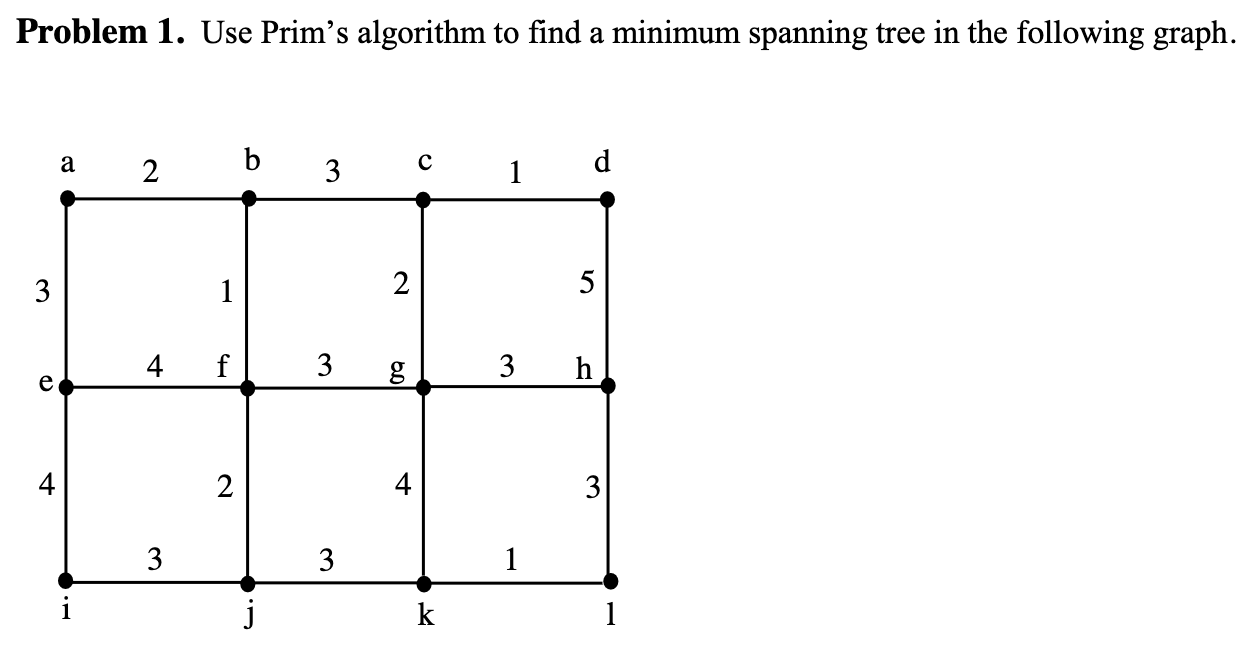 **Problem 1.** Use Prim's algorithm to find a minimum spanning tree in the following graph.

a 2 b 3 c 1 d

3 1 2 5

e 4 f 3 g 3 h

4 2 4 3

3 3 1

i j k l